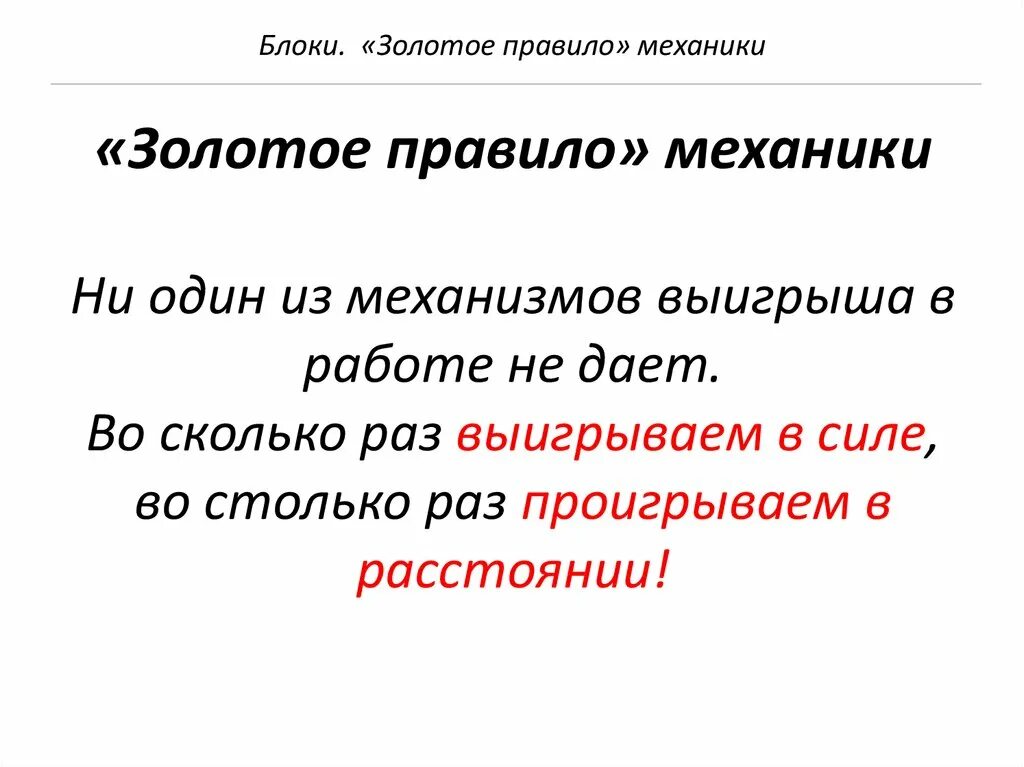 Блоки. «Золотое правило» механики

«Золотое правило» механики

Ни один из механизмов выигрыша в работе не дает.
Во сколько раз выигрываем в силе, во столько раз проигрываем в расстоянии!